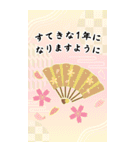 すてきな1年に
なりますように